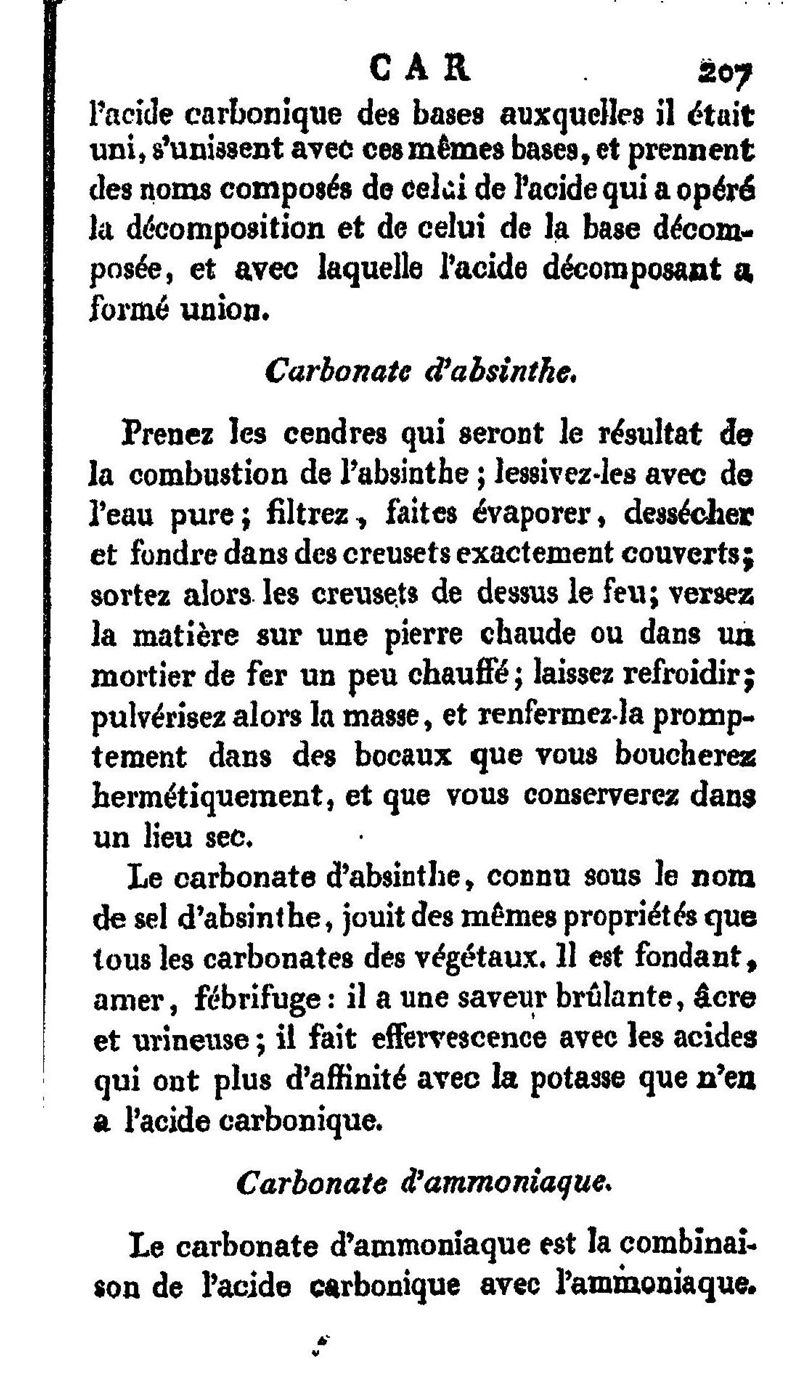 CAR 207

l'acide carbonique des bases auxquelles il était uni, s'unissent avec ces mêmes bases, et prennent des noms composés de celui de l'acide qui a opéré la décomposition et de celui de la base décomposée, et avec laquelle l'acide décomposant a formé union.

Carbonate d'absinthe.

Prenez les cendres qui seront le résultat de la combustion de l'absinthe ; lessivez-les avec de l'eau pure ; filtrez, faites évaporer, dessécher et fondre dans des creusets exactement couverts ; sortez alors les creusets de dessus le feu ; versez la matière sur une pierre chaude ou dans un mortier de fer un peu chauffé ; laissez refroidir ; pulvérisez alors la masse, et renfermez-la promptement dans des bocaux que vous boucherez hermétiquement, et que vous conserverez dans un lieu sec.

Le carbonate d'absinthe, connu sous le nom de sel d'absinthe, jouit des mêmes propriétés que tous les carbonates des végétaux. Il est fondant, amer, fébrifuge : il a une saveur brûlante, âcre et urineuse ; il fait effervescence avec les acides qui ont plus d'affinité avec la potasse que n'en a l'acide carbonique.

Carbonate d'ammoniaque.

Le carbonate d'ammoniaque est la combinaison de l'acide carbonique avec l'ammoniaque.